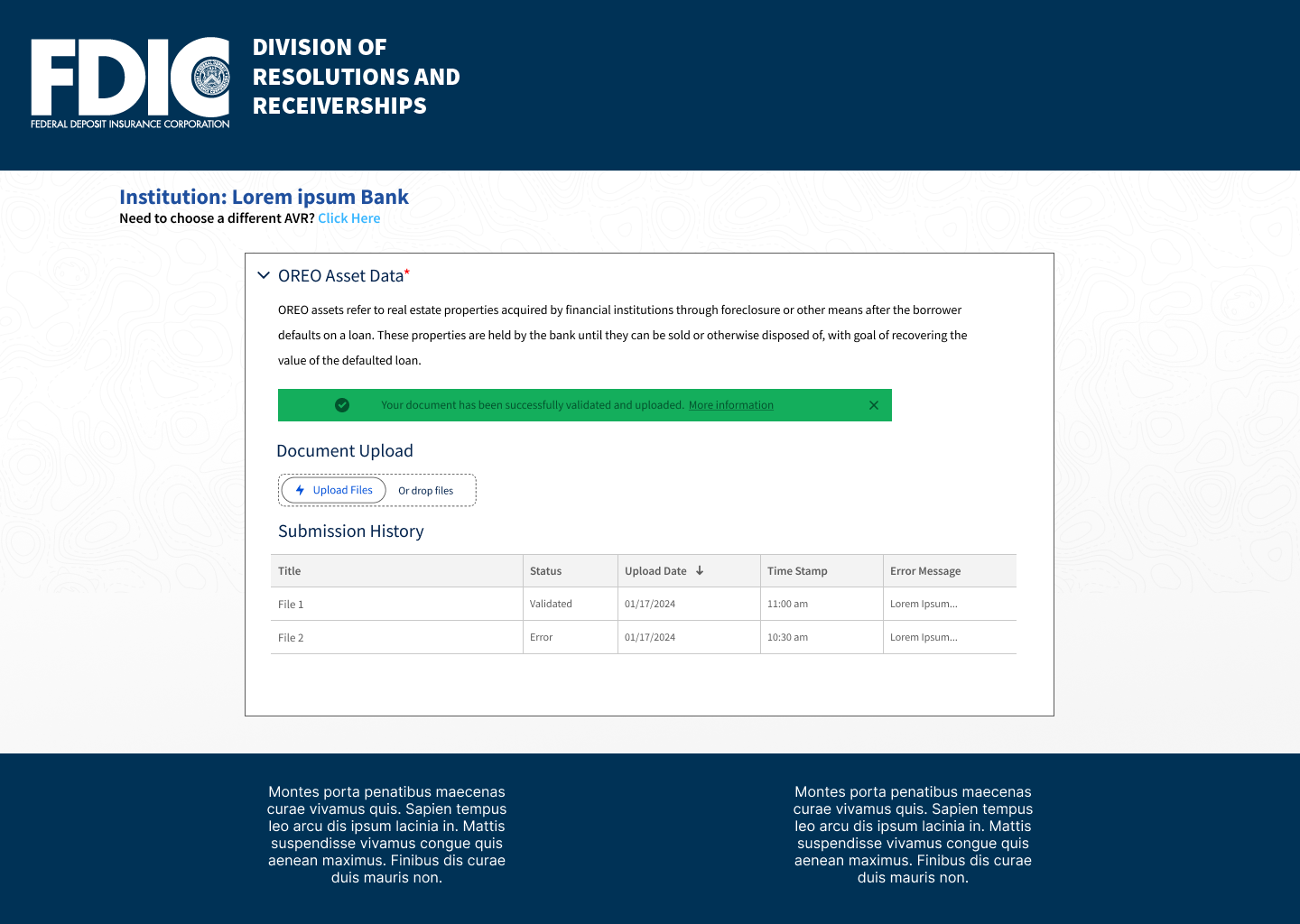 FDIC
FEDERAL DEPOSIT INSURANCE CORPORATION

DIVISION OF RESOLUTIONS AND RECEIVERSHIPS

Institution: Lorem ipsum Bank
Need to choose a different AVR? Click Here

OREO Asset Data*

OREO assets refer to real estate properties acquired by financial institutions through foreclosure or other means after the borrower defaults on a loan. These properties are held by the bank until they can be sold or otherwise disposed of, with goal of recovering the value of the defaulted loan.

Your document has been successfully validated and uploaded. More information

Document Upload

Upload Files Or drop files

Submission History

| Title | Status | Upload Date | Time Stamp | Error Message |
|---|---|---|---|---|
| File 1 | Validated | 01/17/2024 | 11:00 am | Lorem Ipsum... |
| File 2 | Error | 01/17/2024 | 10:30 am | Lorem Ipsum... |

Montes porta penatibus maecenas curae vivamus quis. Sapien tempus leo arcu dis ipsum lacinia in. Mattis suspendisse vivamus congue quis aenean maximus. Finibus dis curae duis mauris non.

Montes porta penatibus maecenas curae vivamus quis. Sapien tempus leo arcu dis ipsum lacinia in. Mattis suspendisse vivamus congue quis aenean maximus. Finibus dis curae duis mauris non.